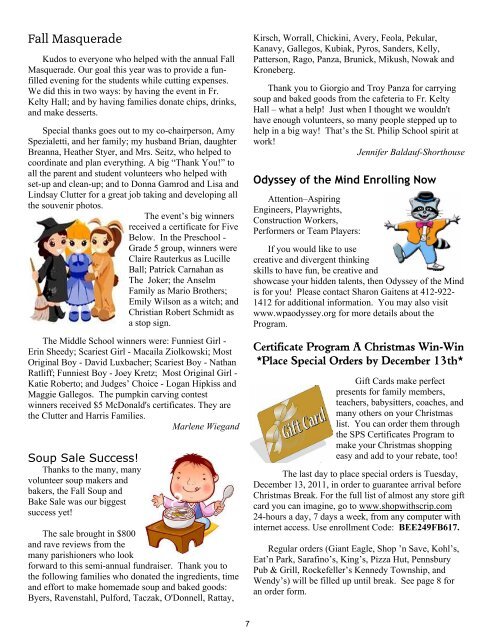 Fall Masquerade

Kudos to everyone who helped with the annual Fall Masquerade. Our goal this year was to provide a fun-filled evening for the students while cutting expenses. We did this in two ways: by having the event in Fr. Kelty Hall; and by having families donate chips, drinks, and make desserts.

Special thanks goes out to my co-chairperson, Amy Spezialetti, and her family; my husband Brian, daughter Breanna, Heather Styer, and Mrs. Seitz, who helped to coordinate and plan everything. A big "Thank You!" to all the parent and student volunteers who helped with set-up and clean-up; and to Donna Gamrod and Lisa and Lindsay Clutter for a great job taking and developing all the souvenir photos.

The event's big winners received a certificate for Five Below. In the Preschool - Grade 5 group, winners were Claire Rauterkus as Lucille Ball; Patrick Carnahan as The Joker; the Anselm Family as Mario Brothers; Emily Wilson as a witch; and Christian Robert Schmidt as a stop sign.

The Middle School winners were: Funniest Girl - Erin Sheedy; Scariest Girl - Macaila Ziolkowski; Most Original Boy - David Luxbacher; Scariest Boy - Nathan Ratliff; Funniest Boy - Joey Kretz; Most Original Girl - Katie Roberto; and Judges' Choice - Logan Hipkiss and Maggie Gallegos. The pumpkin carving contest winners received $5 McDonald's certificates. They are the Clutter and Harris Families.

Marlene Wiegand

Soup Sale Success!

Thanks to the many, many volunteer soup makers and bakers, the Fall Soup and Bake Sale was our biggest success yet!

The sale brought in $800 and rave reviews from the many parishioners who look forward to this semi-annual fundraiser. Thank you to the following families who donated the ingredients, time and effort to make homemade soup and baked goods: Byers, Ravenstahl, Pulford, Taczak, O'Donnell, Rattay, Kirsch, Worrall, Chickini, Avery, Feola, Pekular, Kanavy, Gallegos, Kubiak, Pyros, Sanders, Kelly, Patterson, Rago, Panza, Brunick, Mikush, Nowak and Kroneberg.

Thank you to Giorgio and Troy Panza for carrying soup and baked goods from the cafeteria to Fr. Kelty Hall – what a help! Just when I thought we wouldn't have enough volunteers, so many people stepped up to help in a big way! That's the St. Philip School spirit at work!

Jennifer Baldauf-Shorthouse

Odyssey of the Mind Enrolling Now

Attention–Aspiring Engineers, Playwrights, Construction Workers, Performers or Team Players:

If you would like to use creative and divergent thinking skills to have fun, be creative and showcase your hidden talents, then Odyssey of the Mind is for you! Please contact Sharon Gaitens at 412-922-1412 for additional information. You may also visit www.wpaodyssey.org for more details about the Program.

Certificate Program A Christmas Win-Win
*Place Special Orders by December 13th*

Gift Card

Gift Cards make perfect presents for family members, teachers, babysitters, coaches, and many others on your Christmas list. You can order them through the SPS Certificates Program to make your Christmas shopping easy and add to your rebate, too!

The last day to place special orders is Tuesday, December 13, 2011, in order to guarantee arrival before Christmas Break. For the full list of almost any store gift card you can imagine, go to www.shopwithscrip.com 24-hours a day, 7 days a week, from any computer with internet access. Use enrollment Code: BEE249FB617.

Regular orders (Giant Eagle, Shop 'n Save, Kohl's, Eat'n Park, Sarafino's, King's, Pizza Hut, Pennsbury Pub & Grill, Rockefeller's Kennedy Township, and Wendy's) will be filled up until break. See page 8 for an order form.

7